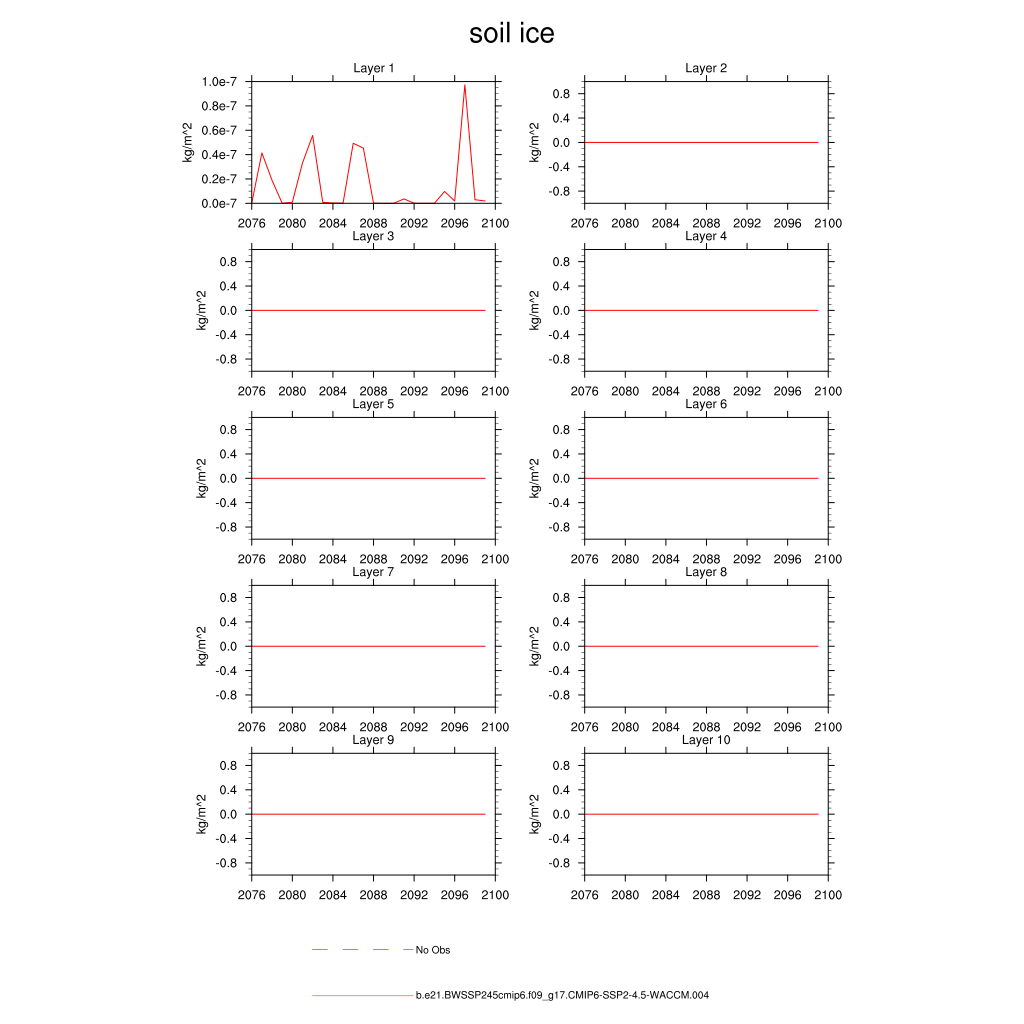 soil ice

Layer 1
kg/m^2
1.0e-7
0.8e-7
0.6e-7
0.4e-7
0.2e-7
0.0e-7
2076 2080 2084 2088 2092 2096 2100

Layer 2
kg/m^2
0.8
0.4
0.0
-0.4
-0.8
2076 2080 2084 2088 2092 2096 2100

Layer 3
kg/m^2
0.8
0.4
0.0
-0.4
-0.8
2076 2080 2084 2088 2092 2096 2100

Layer 4
kg/m^2
0.8
0.4
0.0
-0.4
-0.8
2076 2080 2084 2088 2092 2096 2100

Layer 5
kg/m^2
0.8
0.4
0.0
-0.4
-0.8
2076 2080 2084 2088 2092 2096 2100

Layer 6
kg/m^2
0.8
0.4
0.0
-0.4
-0.8
2076 2080 2084 2088 2092 2096 2100

Layer 7
kg/m^2
0.8
0.4
0.0
-0.4
-0.8
2076 2080 2084 2088 2092 2096 2100

Layer 8
kg/m^2
0.8
0.4
0.0
-0.4
-0.8
2076 2080 2084 2088 2092 2096 2100

Layer 9
kg/m^2
0.8
0.4
0.0
-0.4
-0.8
2076 2080 2084 2088 2092 2096 2100

Layer 10
kg/m^2
0.8
0.4
0.0
-0.4
-0.8
2076 2080 2084 2088 2092 2096 2100

No Obs

b.e21.BWSSP245cmip6.f09_g17.CMIP6-SSP2-4.5-WACCM.004